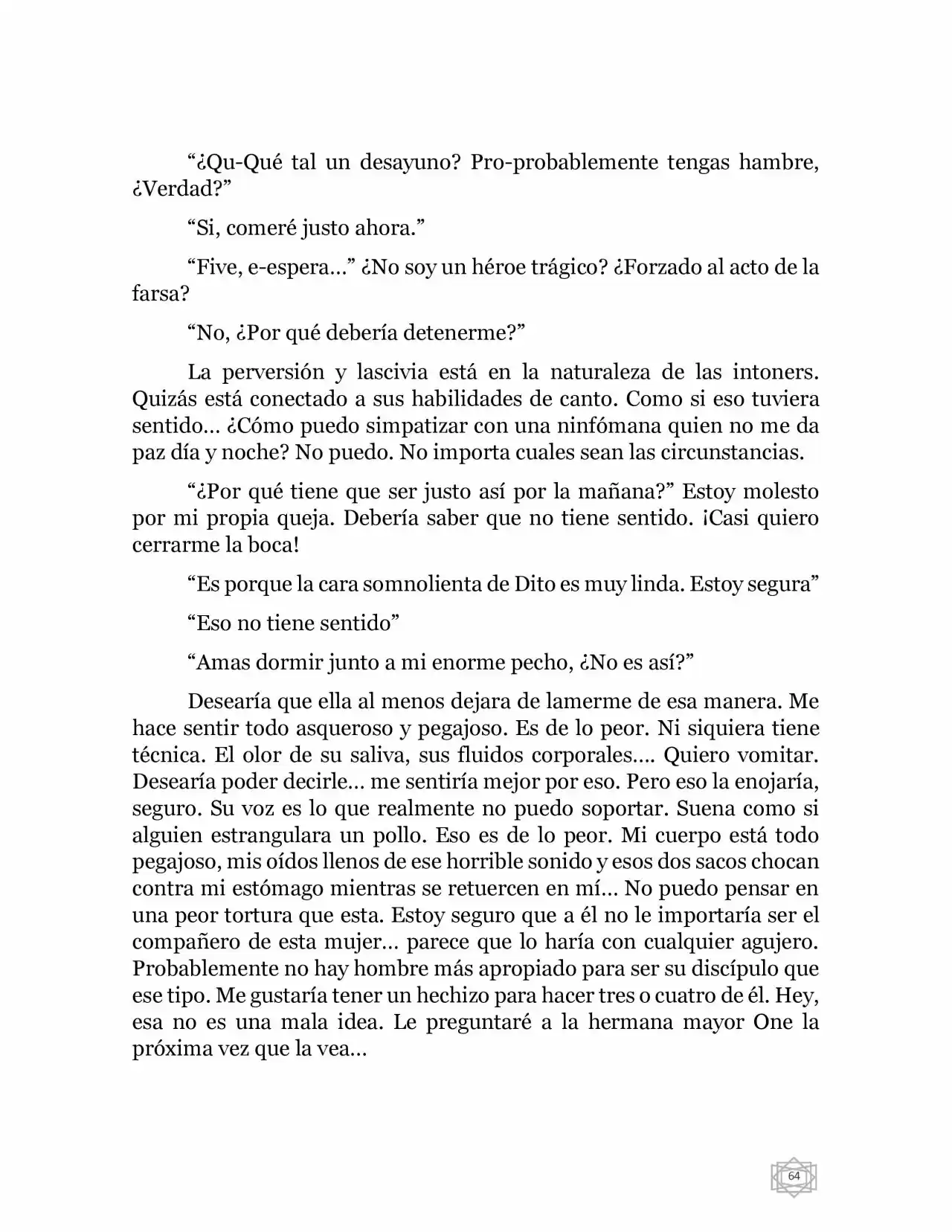 "¿Qu-Qué tal un desayuno? Pro-probablemente tengas hambre, ¿Verdad?"

"Si, comeré justo ahora."

"Five, e-espera…" ¿No soy un héroe trágico? ¿Forzado al acto de la farsa?

"No, ¿Por qué debería detenerme?"

La perversión y lascivia está en la naturaleza de las intoners. Quizás está conectado a sus habilidades de canto. Como si eso tuviera sentido… ¿Cómo puedo simpatizar con una ninfómana quien no me da paz día y noche? No puedo. No importa cuales sean las circunstancias.

"¿Por qué tiene que ser justo así por la mañana?" Estoy molesto por mi propia queja. Debería saber que no tiene sentido. ¡Casi quiero cerrarme la boca!

"Es porque la cara somnolienta de Dito es muy linda. Estoy segura"

"Eso no tiene sentido"

"Amas dormir junto a mi enorme pecho, ¿No es así?"

Desearía que ella al menos dejara de lamerme de esa manera. Me hace sentir todo asqueroso y pegajoso. Es de lo peor. Ni siquiera tiene técnica. El olor de su saliva, sus fluidos corporales…. Quiero vomitar. Desearía poder decirle… me sentiría mejor por eso. Pero eso la enojaría, seguro. Su voz es lo que realmente no puedo soportar. Suena como si alguien estrangulara un pollo. Eso es de lo peor. Mi cuerpo está todo pegajoso, mis oídos llenos de ese horrible sonido y esos dos sacos chocan contra mi estómago mientras se retuercen en mí… No puedo pensar en una peor tortura que esta. Estoy seguro que a él no le importaría ser el compañero de esta mujer… parece que lo haría con cualquier agujero. Probablemente no hay hombre más apropiado para ser su discípulo que ese tipo. Me gustaría tener un hechizo para hacer tres o cuatro de él. Hey, esa no es una mala idea. Le preguntaré a la hermana mayor One la próxima vez que la vea…

64